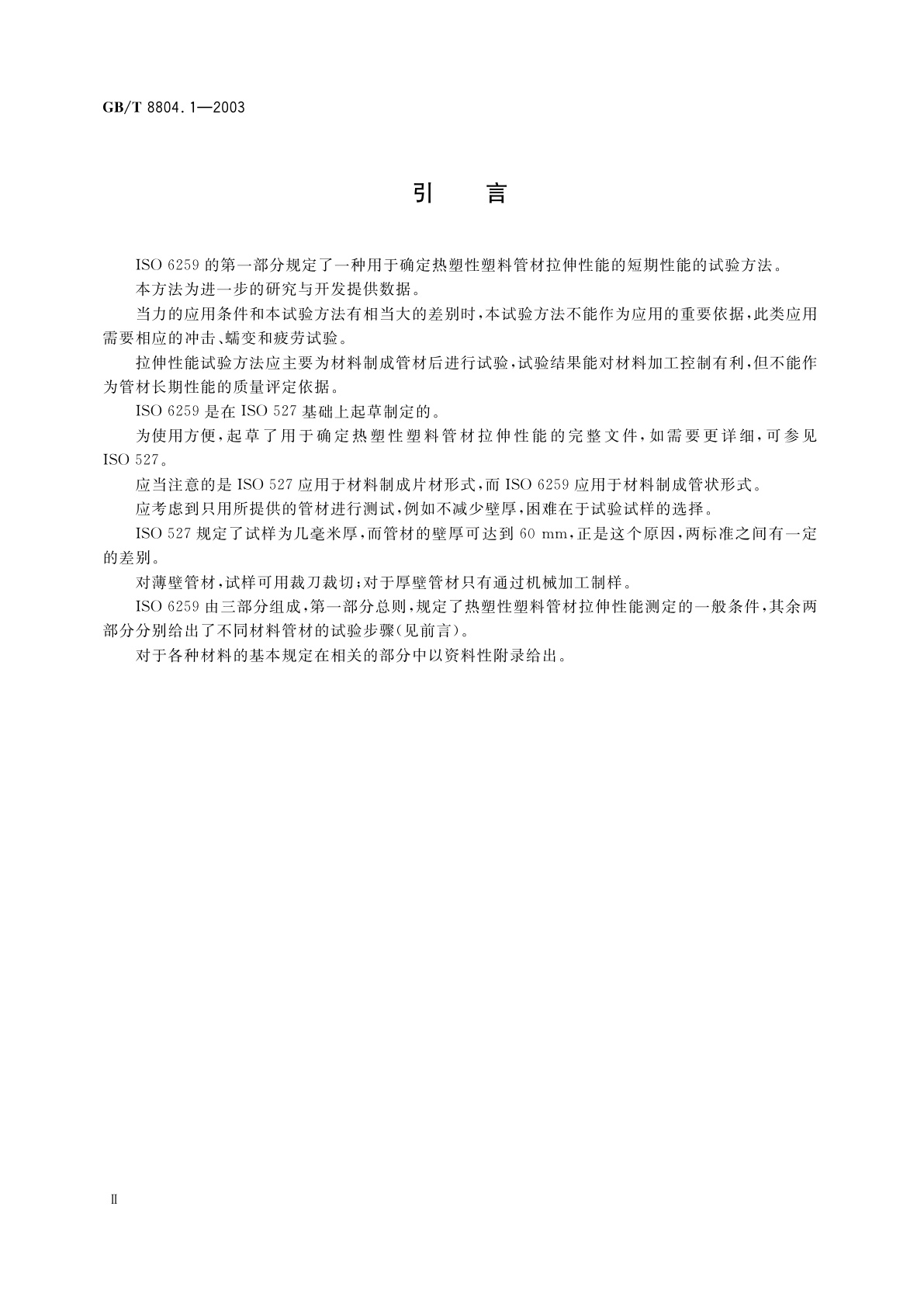 GB/T 8804.1—2003

引　言

ISO 6259 的第一部分规定了一种用于确定热塑性塑料管材拉伸性能的短期性能的试验方法。

本方法为进一步的研究与开发提供数据。

当力的应用条件和本试验方法有相当大的差别时，本试验方法不能作为应用的重要依据，此类应用需要相应的冲击、蠕变和疲劳试验。

拉伸性能试验方法应主要为材料制成管材后进行试验，试验结果能对材料加工控制有利，但不能作为管材长期性能的质量评定依据。

ISO 6259 是在 ISO 527 基础上起草制定的。

为使用方便，起草了用于确定热塑性塑料管材拉伸性能的完整文件，如需要更详细，可参见 ISO 527。

应当注意的是 ISO 527 应用于材料制成片材形式，而 ISO 6259 应用于材料制成管状形式。

应考虑到只用所提供的管材进行测试，例如不减少壁厚，困难在于试验试样的选择。

ISO 527 规定了试样为几毫米厚，而管材的壁厚可达到 60 mm，正是这个原因，两标准之间有一定的差别。

对薄壁管材，试样可用裁刀裁切；对于厚壁管材只有通过机械加工制样。

ISO 6259 由三部分组成，第一部分总则，规定了热塑性塑料管材拉伸性能测定的一般条件，其余两部分分别给出了不同材料管材的试验步骤(见前言)。

对于各种材料的基本规定在相关的部分中以资料性附录给出。

Ⅱ